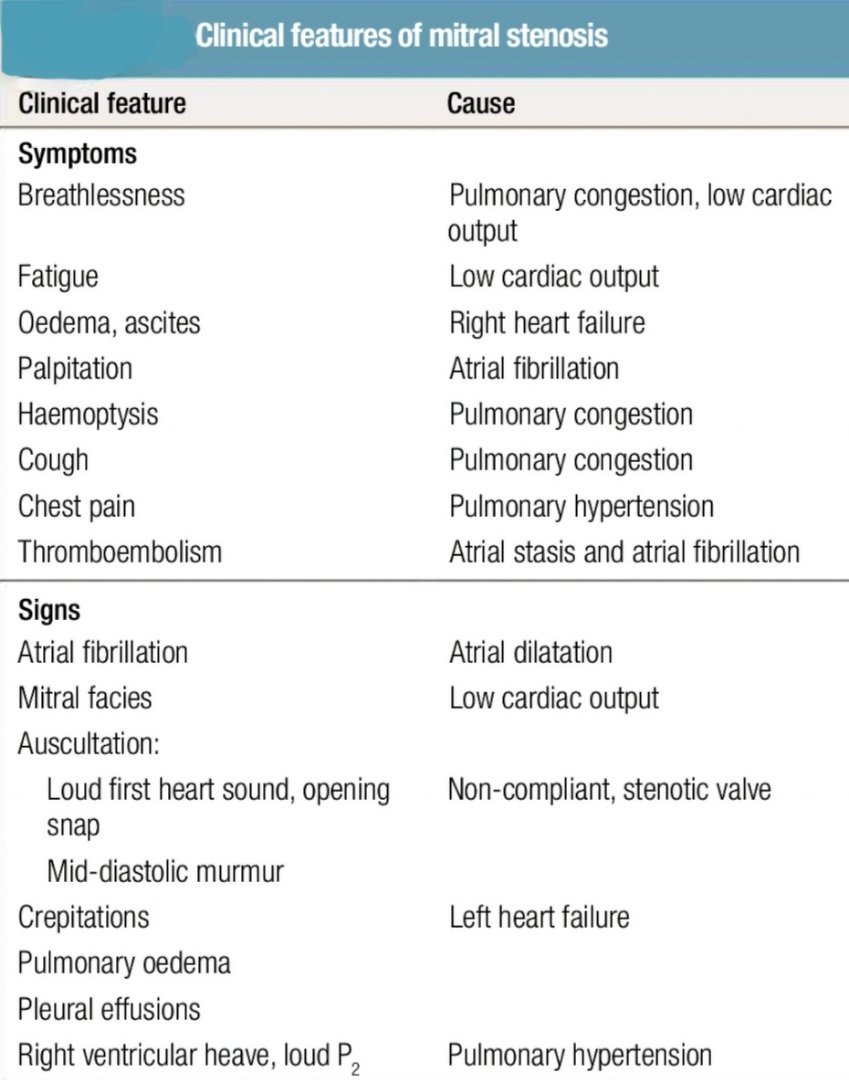 Clinical features of mitral stenosis

| Clinical feature | Cause |
|---|---|
| **Symptoms** | |
| Breathlessness | Pulmonary congestion, low cardiac output |
| Fatigue | Low cardiac output |
| Oedema, ascites | Right heart failure |
| Palpitation | Atrial fibrillation |
| Haemoptysis | Pulmonary congestion |
| Cough | Pulmonary congestion |
| Chest pain | Pulmonary hypertension |
| Thromboembolism | Atrial stasis and atrial fibrillation |
| **Signs** | |
| Atrial fibrillation | Atrial dilatation |
| Mitral facies | Low cardiac output |
| Auscultation: | |
| Loud first heart sound, opening snap | Non-compliant, stenotic valve |
| Mid-diastolic murmur | |
| Crepitations | Left heart failure |
| Pulmonary oedema | |
| Pleural effusions | |
| Right ventricular heave, loud $P_2$ | Pulmonary hypertension |